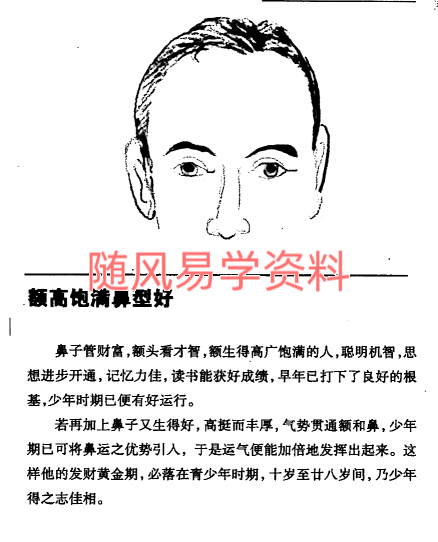 随风易学资料

额高饱满鼻型好

鼻子管财富，额头看才智，额生得高广饱满的人，聪明机智，思想进步开通，记忆力佳，读书能获好成绩，早年已打下了良好的根基，少年时期已便有好运行。

若再加上鼻子又生得好，高挺而丰厚，气势贯通额和鼻，少年期已可将鼻运之优势引入，于是运气便能加倍地发挥出起来。这样他的发财黄金期，必落在青少年时期，十岁至廿八岁间，乃少年得之志佳相。